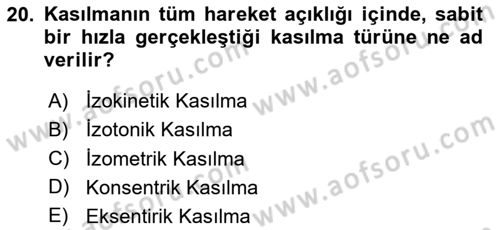 20. Kasılmanın tüm hareket açıklığı içinde, sabit bir hızla gerçekleştiği kasılma türüne ne ad verilir?

A) İzokinetik Kasılma
B) İzotonik Kasılma
C) İzometrik Kasılma
D) Konsentrik Kasılma
E) Eksentirik Kasılma

www.aofsoru.com
www.aofsoru.com
www.aofsoru.com
www.aofsoru.com
www.aofsoru.com